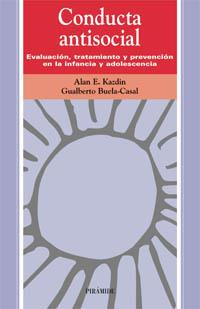 Conducta antisocial

Evaluación, tratamiento y prevención en la infancia y adolescencia

Alan E. Kazdin
Gualberto Buela-Casal

PIRÁMIDE